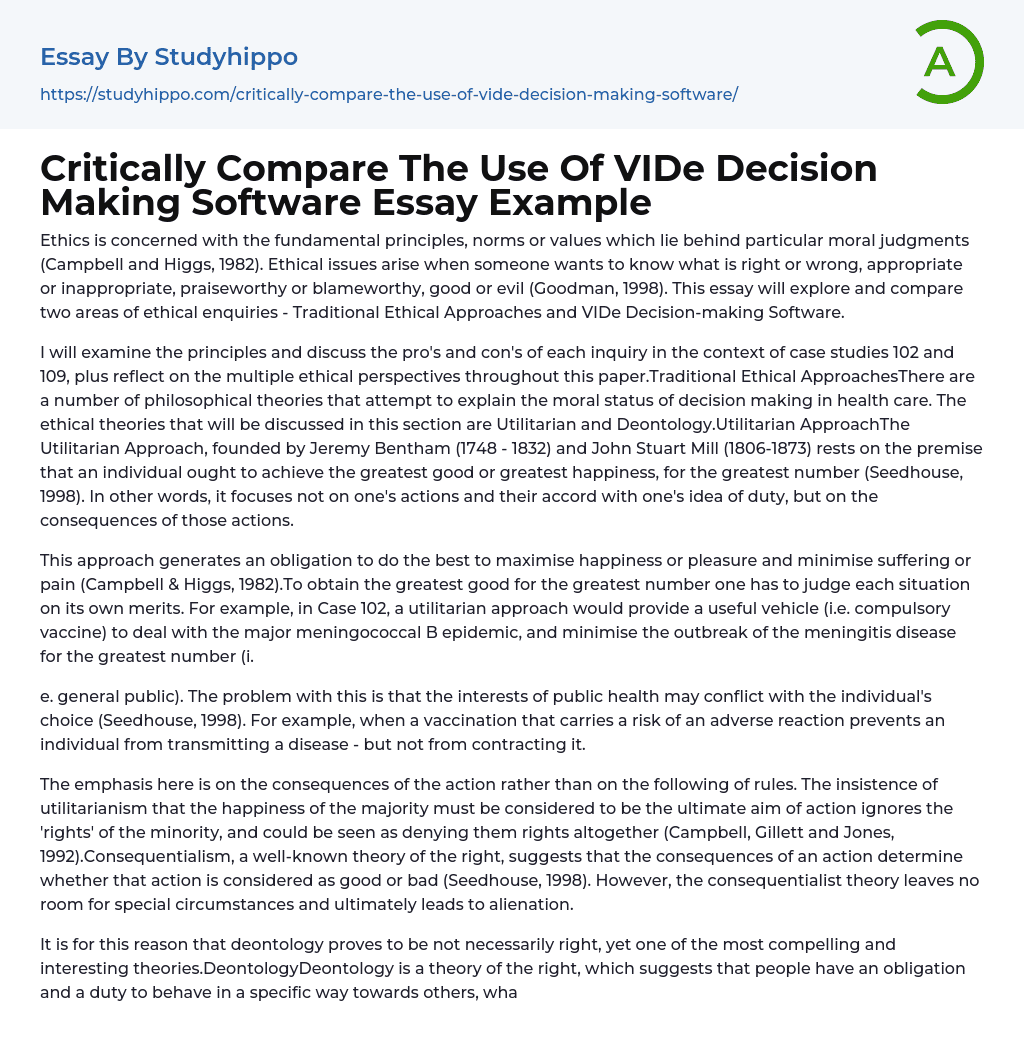 Essay By Studyhippo

https://studyhippo.com/critically-compare-the-use-of-vide-decision-making-software/

A

Critically Compare The Use Of VIDe Decision Making Software Essay Example

Ethics is concerned with the fundamental principles, norms or values which lie behind particular moral judgments (Campbell and Higgs, 1982). Ethical issues arise when someone wants to know what is right or wrong, appropriate or inappropriate, praiseworthy or blameworthy, good or evil (Goodman, 1998). This essay will explore and compare two areas of ethical enquiries - Traditional Ethical Approaches and VIDe Decision-making Software.

I will examine the principles and discuss the pro's and con's of each inquiry in the context of case studies 102 and 109, plus reflect on the multiple ethical perspectives throughout this paper.Traditional Ethical ApproachesThere are a number of philosophical theories that attempt to explain the moral status of decision making in health care. The ethical theories that will be discussed in this section are Utilitarian and Deontology.Utilitarian ApproachThe Utilitarian Approach, founded by Jeremy Bentham (1748 - 1832) and John Stuart Mill (1806-1873) rests on the premise that an individual ought to achieve the greatest good or greatest happiness, for the greatest number (Seedhouse, 1998). In other words, it focuses not on one's actions and their accord with one's idea of duty, but on the consequences of those actions.

This approach generates an obligation to do the best to maximise happiness or pleasure and minimise suffering or pain (Campbell & Higgs, 1982).To obtain the greatest good for the greatest number one has to judge each situation on its own merits. For example, in Case 102, a utilitarian approach would provide a useful vehicle (i.e. compulsory vaccine) to deal with the major meningococcal B epidemic, and minimise the outbreak of the meningitis disease for the greatest number (i.

e. general public). The problem with this is that the interests of public health may conflict with the individual's choice (Seedhouse, 1998). For example, when a vaccination that carries a risk of an adverse reaction prevents an individual from transmitting a disease - but not from contracting it.

The emphasis here is on the consequences of the action rather than on the following of rules. The insistence of utilitarianism that the happiness of the majority must be considered to be the ultimate aim of action ignores the 'rights' of the minority, and could be seen as denying them rights altogether (Campbell, Gillett and Jones, 1992).Consequentialism, a well-known theory of the right, suggests that the consequences of an action determine whether that action is considered as good or bad (Seedhouse, 1998). However, the consequentialist theory leaves no room for special circumstances and ultimately leads to alienation.

It is for this reason that deontology proves to be not necessarily right, yet one of the most compelling and interesting theories.DeontologyDeontology is a theory of the right, which suggests that people have an obligation and a duty to behave in a specific way towards others, wha